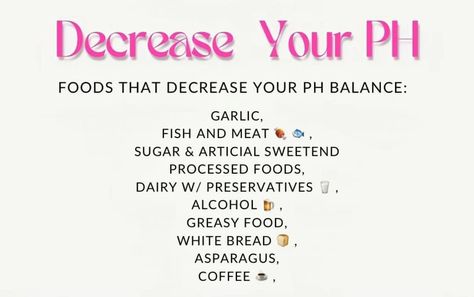 Decrease Your PH

FOODS THAT DECREASE YOUR PH BALANCE:

GARLIC,
FISH AND MEAT 🍖 🐟 ,
SUGAR & ARTICIAL SWEETEND
PROCESSED FOODS,
DAIRY W/ PRESERVATIVES 🥛 ,
ALCOHOL 🍺 ,
GREASY FOOD,
WHITE BREAD 🍞 ,
ASPARAGUS,
COFFEE ☕ ,